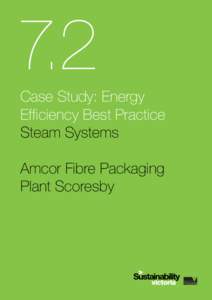 7.2

Case Study: Energy Efficiency Best Practice
Steam Systems

Amcor Fibre Packaging
Plant Scoresby

Sustainability victoria